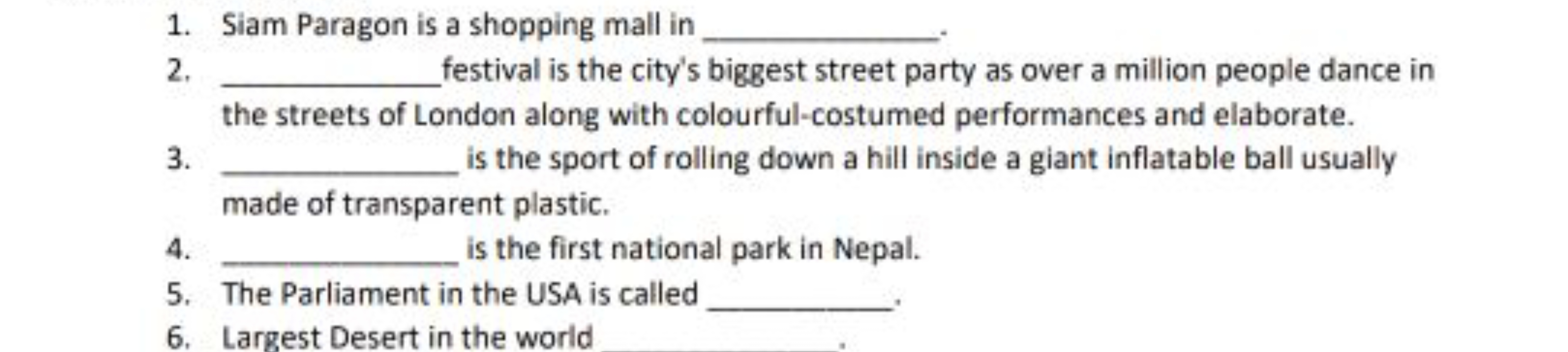 1. Siam Paragon is a shopping mall in ______________.
2. ______________festival is the city's biggest street party as over a million people dance in the streets of London along with colourful-costumed performances and elaborate.
3. ______________ is the sport of rolling down a hill inside a giant inflatable ball usually made of transparent plastic.
4. ______________ is the first national park in Nepal.
5. The Parliament in the USA is called ___________.
6. Largest Desert in the world ______________.